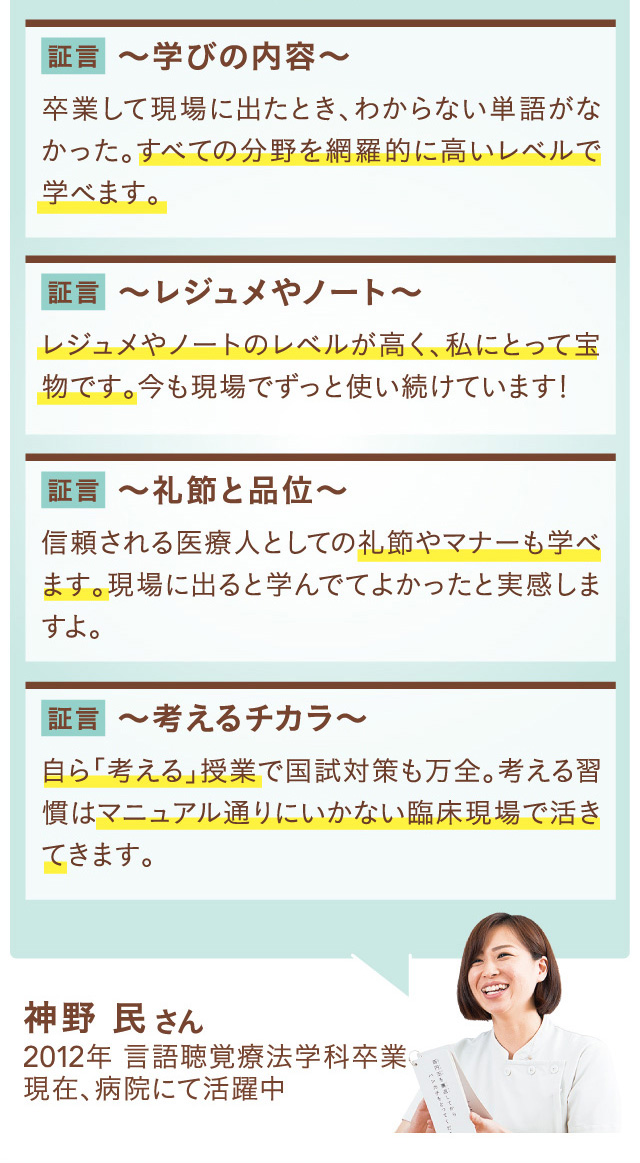 証言 〜学びの内容〜

卒業して現場に出たとき、わからない単語がなかった。すべての分野を網羅的に高いレベルで学べます。

証言 〜レジュメやノート〜

レジュメやノートのレベルが高く、私にとって宝物です。今も現場でずっと使い続けています！

証言 〜礼節と品位〜

信頼される医療人としての礼節やマナーも学べます。現場に出ると学んでてよかったと実感しますよ。

証言 〜考えるチカラ〜

自ら「考える」授業で国試対策も万全。考える習慣はマニュアル通りにいかない臨床現場で活きてきます。

神野 民 さん
2012年 言語聴覚療法学科卒業
現在、病院にて活躍中